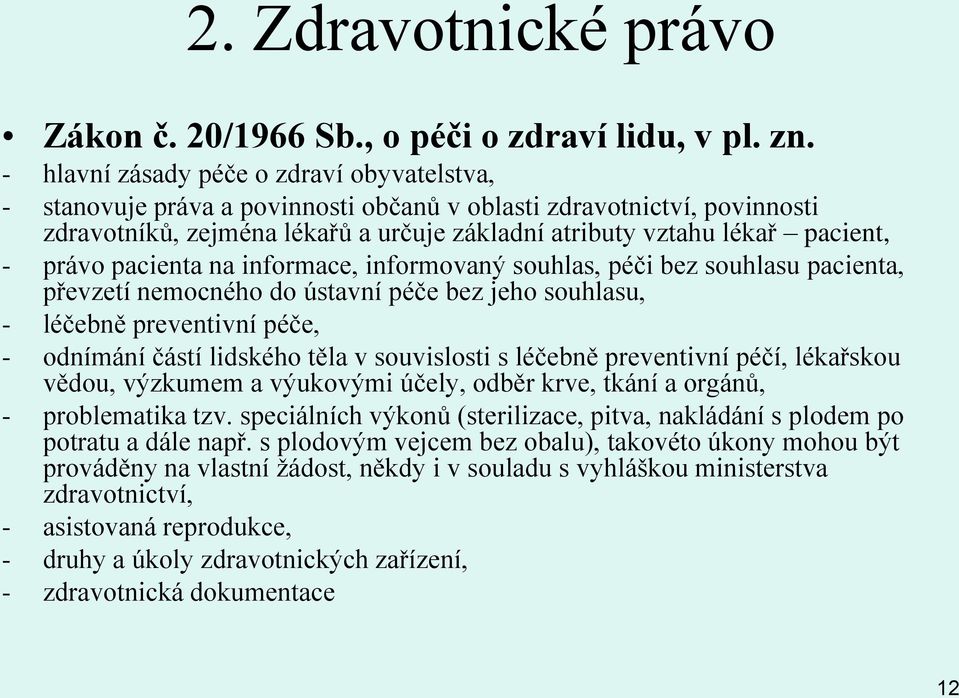 2. Zdravotnické právo

• Zákon č. 20/1966 Sb., o péči o zdraví lidu, v pl. zn.
- hlavní zásady péče o zdraví obyvatelstva,
- stanovuje práva a povinnosti občanů v oblasti zdravotnictví, povinnosti zdravotníků, zejména lékařů a určuje základní atributy vztahu lékař – pacient,
- právo pacienta na informace, informovaný souhlas, péči bez souhlasu pacienta, převzetí nemocného do ústavní péče bez jeho souhlasu,
- léčebně preventivní péče,
- odnímání částí lidského těla v souvislosti s léčebně preventivní péčí, lékařskou vědou, výzkumem a výukovými účely, odběr krve, tkání a orgánů,
- problematika tzv. speciálních výkonů (sterilizace, pitva, nakládání s plodem po potratu a dále např. s plodovým vejcem bez obalu), takovéto úkony mohou být prováděny na vlastní žádost, někdy i v souladu s vyhláškou ministerstva zdravotnictví,
- asistovaná reprodukce,
- druhy a úkoly zdravotnických zařízení,
- zdravotnická dokumentace

12